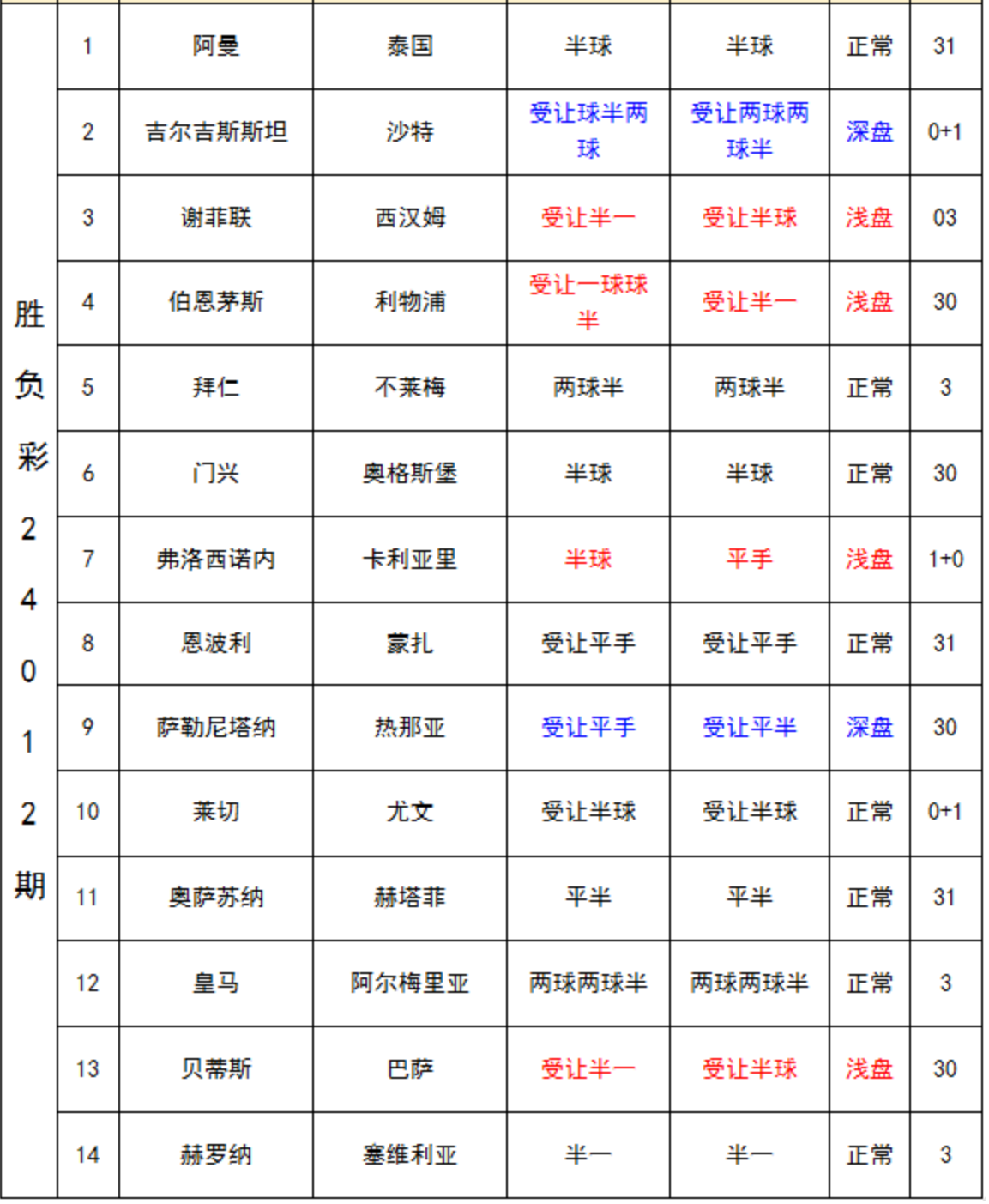 | 胜负彩24012期 | 1 | 阿曼 | 泰国 | 半球 | 半球 | 正常 | 31 |
|---|---|---|---|---|---|---|---|
| | 2 | 吉尔吉斯斯坦 | 沙特 | 受让球半两球 | 受让两球两球半 | 深盘 | 0+1 |
| | 3 | 谢菲联 | 西汉姆 | 受让半一 | 受让半球 | 浅盘 | 03 |
| | 4 | 伯恩茅斯 | 利物浦 | 受让一球球半 | 受让半一 | 浅盘 | 30 |
| | 5 | 拜仁 | 不莱梅 | 两球半 | 两球半 | 正常 | 3 |
| | 6 | 门兴 | 奥格斯堡 | 半球 | 半球 | 正常 | 30 |
| | 7 | 弗洛西诺内 | 卡利亚里 | 半球 | 平手 | 浅盘 | 1+0 |
| | 8 | 恩波利 | 蒙扎 | 受让平手 | 受让平手 | 正常 | 31 |
| | 9 | 萨勒尼塔纳 | 热那亚 | 受让平手 | 受让平半 | 深盘 | 30 |
| | 10 | 莱切 | 尤文 | 受让半球 | 受让半球 | 正常 | 0+1 |
| | 11 | 奥萨苏纳 | 赫塔菲 | 平半 | 平半 | 正常 | 31 |
| | 12 | 皇马 | 阿尔梅里亚 | 两球两球半 | 两球两球半 | 正常 | 3 |
| | 13 | 贝蒂斯 | 巴萨 | 受让半一 | 受让半球 | 浅盘 | 30 |
| | 14 | 赫罗纳 | 塞维利亚 | 半一 | 半一 | 正常 | 3 |